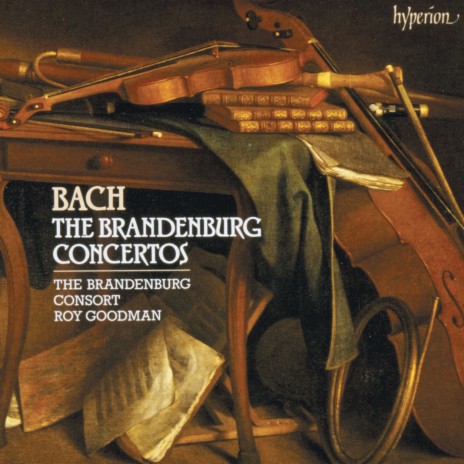 hyperion

BACH
THE BRANDENBURG CONCERTOS

THE BRANDENBURG CONSORT
ROY GOODMAN